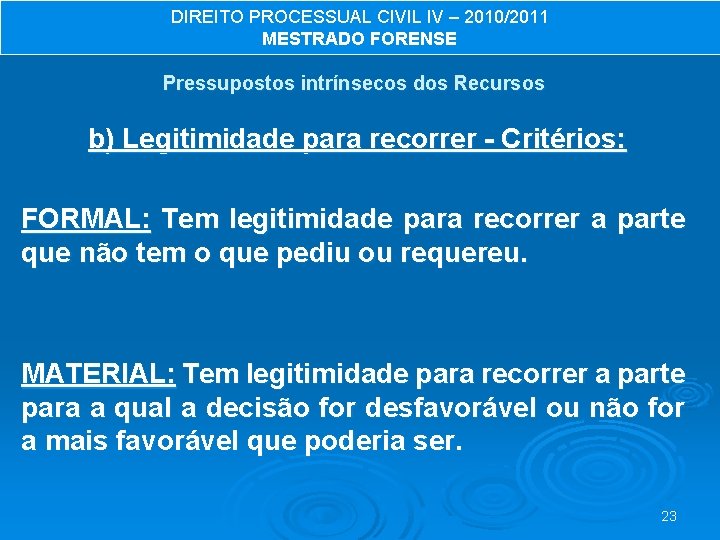 DIREITO PROCESSUAL CIVIL IV – 2010/2011
MESTRADO FORENSE

Pressupostos intrínsecos dos Recursos

b) Legitimidade para recorrer - Critérios:

FORMAL: Tem legitimidade para recorrer a parte que não tem o que pediu ou requereu.

MATERIAL: Tem legitimidade para recorrer a parte para a qual a decisão for desfavorável ou não for a mais favorável que poderia ser.

23